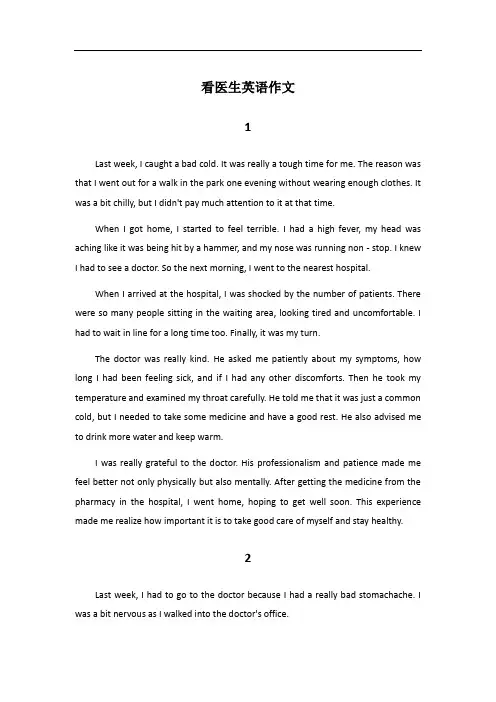 看医生英语作文

1

Last week, I caught a bad cold. It was really a tough time for me. The reason was that I went out for a walk in the park one evening without wearing enough clothes. It was a bit chilly, but I didn't pay much attention to it at that time.

When I got home, I started to feel terrible. I had a high fever, my head was aching like it was being hit by a hammer, and my nose was running non - stop. I knew I had to see a doctor. So the next morning, I went to the nearest hospital.

When I arrived at the hospital, I was shocked by the number of patients. There were so many people sitting in the waiting area, looking tired and uncomfortable. I had to wait in line for a long time too. Finally, it was my turn.

The doctor was really kind. He asked me patiently about my symptoms, how long I had been feeling sick, and if I had any other discomforts. Then he took my temperature and examined my throat carefully. He told me that it was just a common cold, but I needed to take some medicine and have a good rest. He also advised me to drink more water and keep warm.

I was really grateful to the doctor. His professionalism and patience made me feel better not only physically but also mentally. After getting the medicine from the pharmacy in the hospital, I went home, hoping to get well soon. This experience made me realize how important it is to take good care of myself and stay healthy.

2

Last week, I had to go to the doctor because I had a really bad stomachache. I was a bit nervous as I walked into the doctor's office.